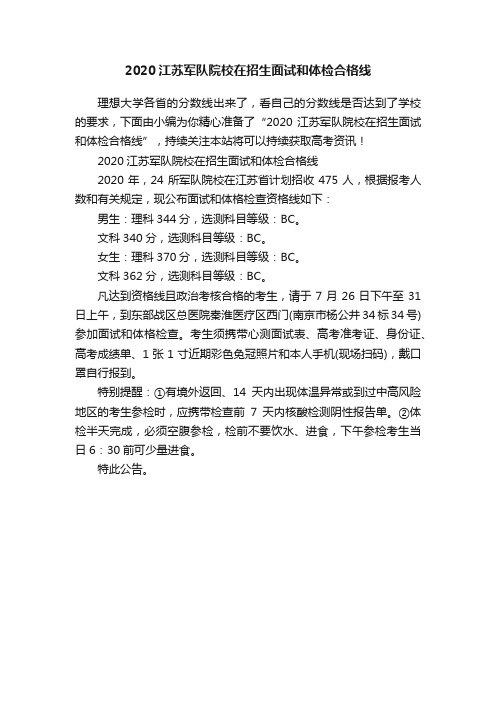 2020 江苏军队院校在招生面试和体检合格线

理想大学各省的分数线出来了，看自己的分数线是否达到了学校的要求，下面由小编为你精心准备了“2020 江苏军队院校在招生面试和体检合格线”，持续关注本站将可以持续获取高考资讯！

2020 江苏军队院校在招生面试和体检合格线

2020 年，24 所军队院校在江苏省计划招收 475 人，根据报考人数和有关规定，现公布面试和体格检查资格线如下：

男生：理科 344 分，选测科目等级：BC。

文科 340 分，选测科目等级：BC。

女生：理科 370 分，选测科目等级：BC。

文科 362 分，选测科目等级：BC。

凡达到资格线且政治考核合格的考生，请于 7 月 26 日下午至 31 日上午，到东部战区总医院秦淮医疗区西门(南京市杨公井 34 标 34 号)参加面试和体格检查。考生须携带心测面试表、高考准考证、身份证、高考成绩单、1 张 1 寸近期彩色免冠照片和本人手机(现场扫码)，戴口罩自行报到。

特别提醒：①有境外返回、14 天内出现体温异常或到过中高风险地区的考生参检时，应携带检查前 7 天内核酸检测阴性报告单。②体检半天完成，必须空腹参检，检前不要饮水、进食，下午参检考生当日 6：30 前可少量进食。

特此公告。